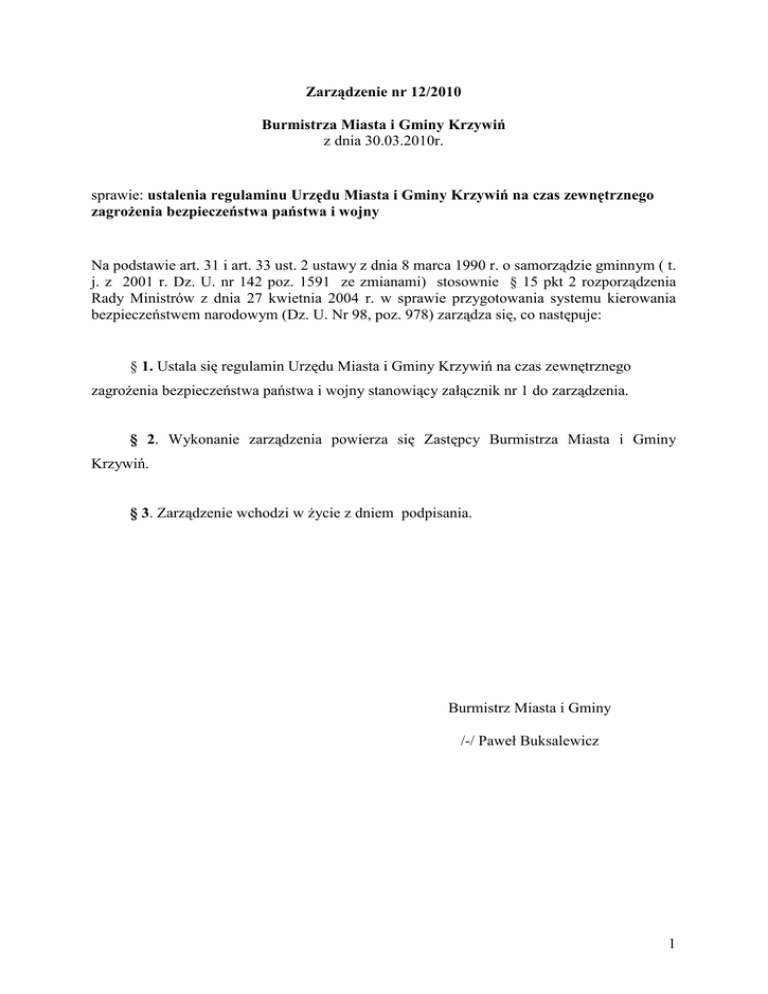 Zarządzenie nr 12/2010

Burmistrza Miasta i Gminy Krzywiń
z dnia 30.03.2010r.

sprawie: ustalenia regulaminu Urzędu Miasta i Gminy Krzywiń na czas zewnętrznego zagrożenia bezpieczeństwa państwa i wojny

Na podstawie art. 31 i art. 33 ust. 2 ustawy z dnia 8 marca 1990 r. o samorządzie gminnym ( t. j. z 2001 r. Dz. U. nr 142 poz. 1591 ze zmianami) stosownie § 15 pkt 2 rozporządzenia Rady Ministrów z dnia 27 kwietnia 2004 r. w sprawie przygotowania systemu kierowania bezpieczeństwem narodowym (Dz. U. Nr 98, poz. 978) zarządza się, co następuje:

§ 1. Ustala się regulamin Urzędu Miasta i Gminy Krzywiń na czas zewnętrznego zagrożenia bezpieczeństwa państwa i wojny stanowiący załącznik nr 1 do zarządzenia.

§ 2. Wykonanie zarządzenia powierza się Zastępcy Burmistrza Miasta i Gminy Krzywiń.

§ 3. Zarządzenie wchodzi w życie z dniem podpisania.

Burmistrz Miasta i Gminy

/-/ Paweł Buksalewicz

1